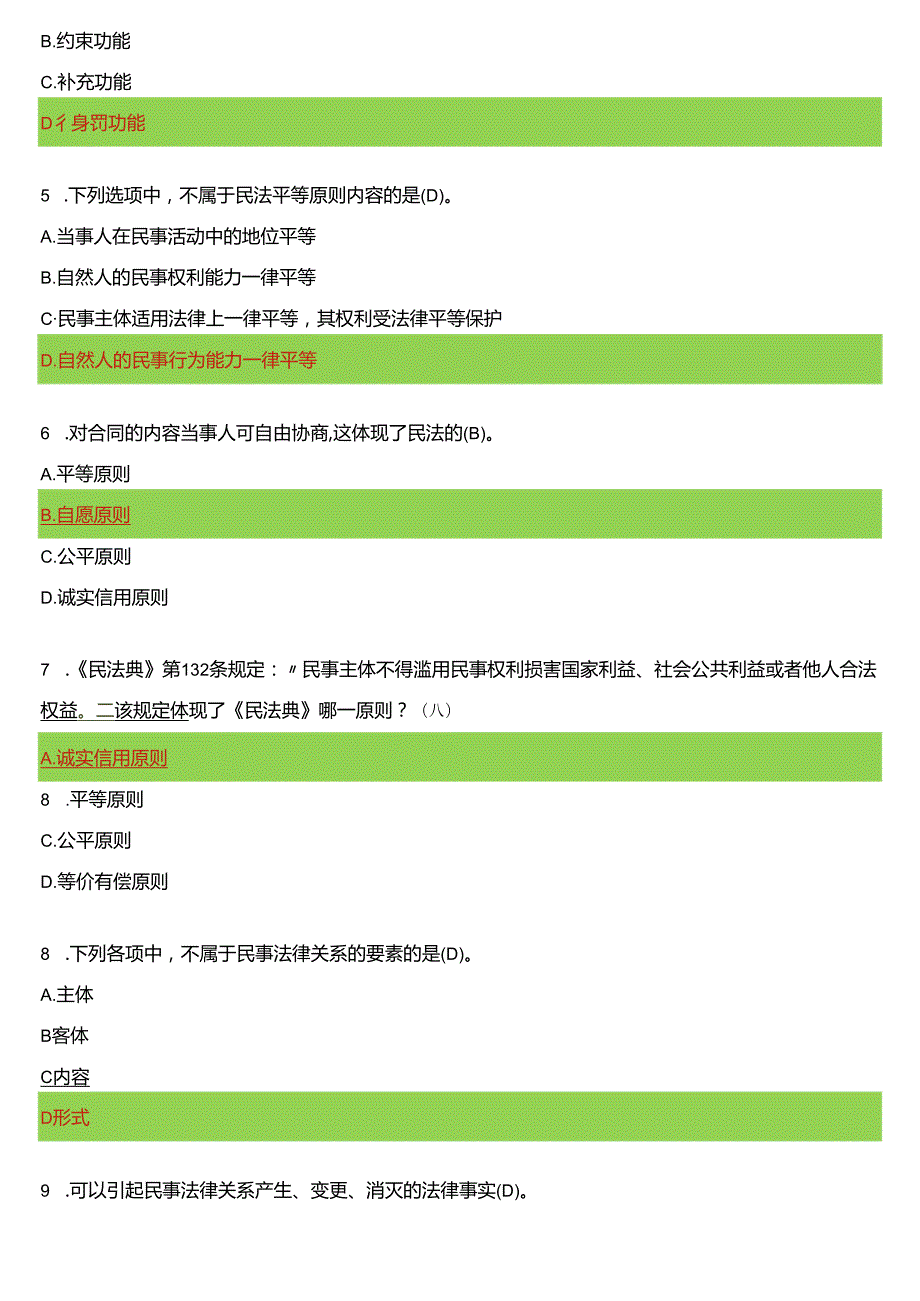 B.约束功能

C.补充功能

D彳身罚功能

5 .下列选项中，不属于民法平等原则内容的是(D)。

A.当事人在民事活动中的地位平等

B.自然人的民事权利能力一律平等

C·民事主体适用法律上一律平等，其权利受法律平等保护

D.自然人的民事行为能力一律平等

6 .对合同的内容当事人可自由协商,这体现了民法的(B)。

A.平等原则

B.自愿原则

C.公平原则

D.诚实信用原则

7 .《民法典》第132条规定：〃民事主体不得滥用民事权利损害国家利益、社会公共利益或者他人合法权益。二该规定体现了《民法典》哪一原则？（八）

A.诚实信用原则

8 .平等原则

C.公平原则

D.等价有偿原则

8 .下列各项中，不属于民事法律关系的要素的是(D)。

A.主体

B客体

C内容

D形式

9 .可以引起民事法律关系产生、变更、消灭的法律事实(D)。